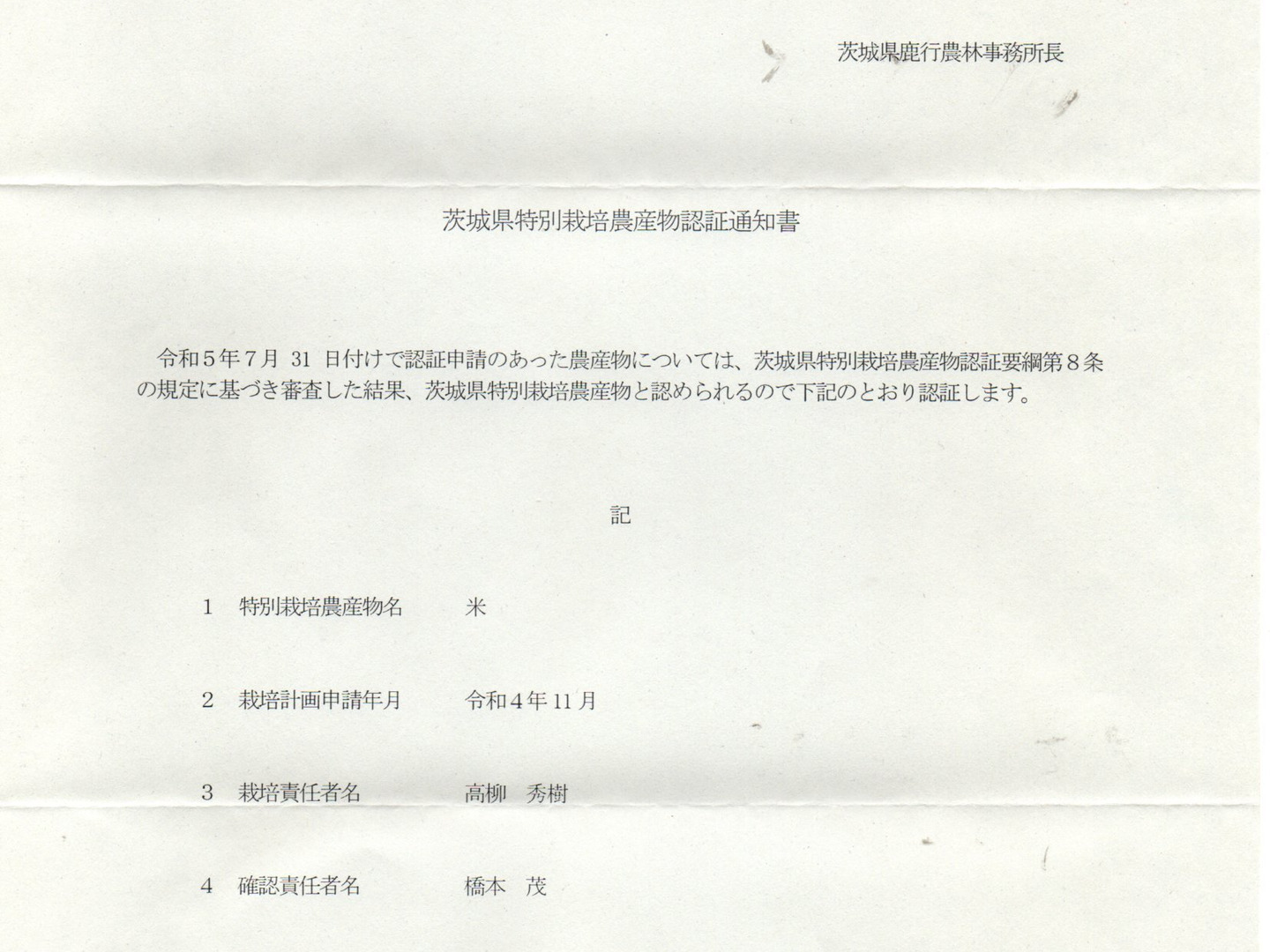 茨城県鹿行農林事務所長

茨城県特別栽培農産物認証通知書

令和5年7月31日付けで認証申請のあった農産物については、茨城県特別栽培農産物認証要綱第8条の規定に基づき審査した結果、茨城県特別栽培農産物と認められるので下記のとおり認証します。

記

1 特別栽培農産物名 米

2 栽培計画申請年月 令和4年11月

3 栽培責任者名 高柳 秀樹

4 確認責任者名 橋本 茂